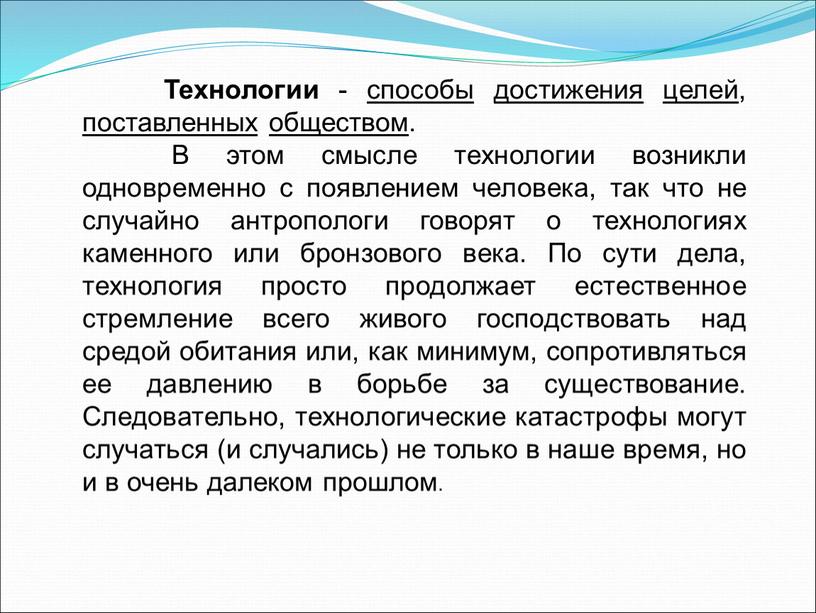 Технологии - способы достижения целей, поставленных обществом.

В этом смысле технологии возникли одновременно с появлением человека, так что не случайно антропологи говорят о технологиях каменного или бронзового века. По сути дела, технология просто продолжает естественное стремление всего живого господствовать над средой обитания или, как минимум, сопротивляться ее давлению в борьбе за существование. Следовательно, технологические катастрофы могут случаться (и случались) не только в наше время, но и в очень далеком прошлом.